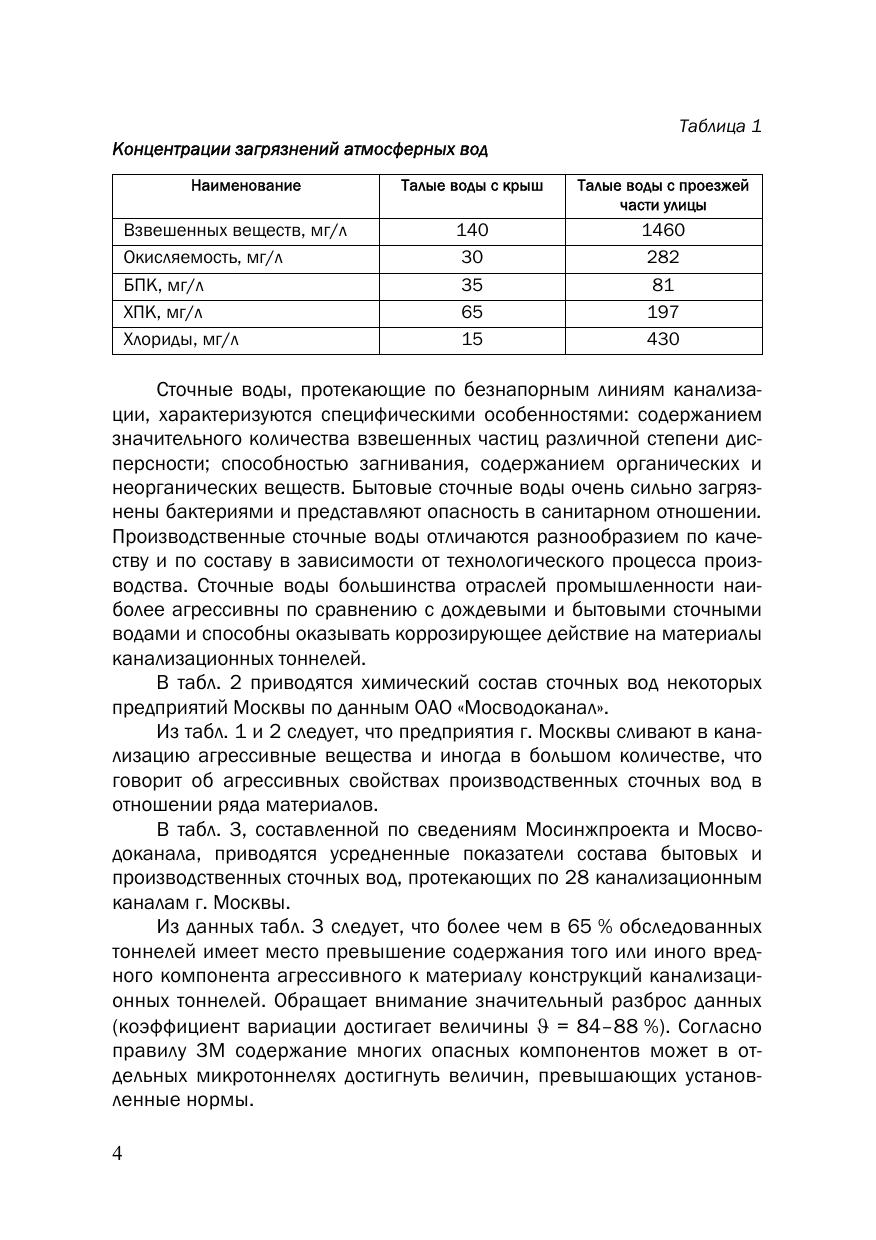 Таблица 1

Концентрации загрязнений атмосферных вод

| Наименование | Талые воды с крыш | Талые воды с проезжей части улицы |
|---|---|---|
| Взвешенных веществ, мг/л | 140 | 1460 |
| Окисляемость, мг/л | 30 | 282 |
| БПК, мг/л | 35 | 81 |
| ХПК, мг/л | 65 | 197 |
| Хлориды, мг/л | 15 | 430 |

Сточные воды, протекающие по безнапорным линиям канализации, характеризуются специфическими особенностями: содержанием значительного количества взвешенных частиц различной степени дисперсности; способностью загнивания, содержанием органических и неорганических веществ. Бытовые сточные воды очень сильно загрязнены бактериями и представляют опасность в санитарном отношении. Производственные сточные воды отличаются разнообразием по качеству и по составу в зависимости от технологического процесса производства. Сточные воды большинства отраслей промышленности наиболее агрессивны по сравнению с дождевыми и бытовыми сточными водами и способны оказывать коррозирующее действие на материалы канализационных тоннелей.

В табл. 2 приводятся химический состав сточных вод некоторых предприятий Москвы по данным ОАО «Мосводоканал».

Из табл. 1 и 2 следует, что предприятия г. Москвы сливают в канализацию агрессивные вещества и иногда в большом количестве, что говорит об агрессивных свойствах производственных сточных вод в отношении ряда материалов.

В табл. 3, составленной по сведениям Мосинжпроекта и Мосводоканала, приводятся усредненные показатели состава бытовых и производственных сточных вод, протекающих по 28 канализационным каналам г. Москвы.

Из данных табл. 3 следует, что более чем в 65 % обследованных тоннелей имеет место превышение содержания того или иного вредного компонента агрессивного к материалу конструкций канализационных тоннелей. Обращает внимание значительный разброс данных (коэффициент вариации достигает величины $\vartheta$ = 84–88 %). Согласно правилу 3М содержание многих опасных компонентов может в отдельных микротоннелях достигнуть величин, превышающих установленные нормы.

4